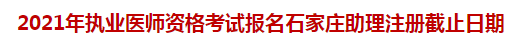 2021年执业医师资格考试报名石家庄助理注册截止日期